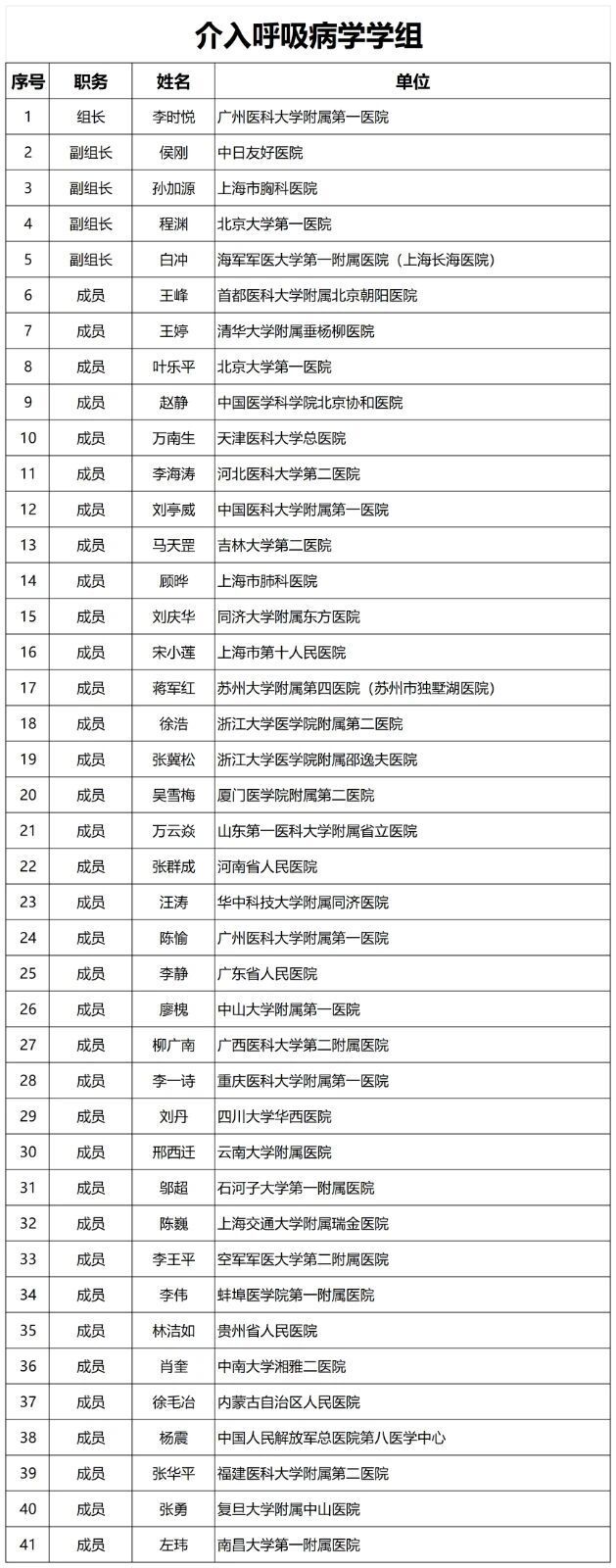 介入呼吸病学学组

| 序号 | 职务 | 姓名 | 单位 |
|---|---|---|---|
| 1 | 组长 | 李时悦 | 广州医科大学附属第一医院 |
| 2 | 副组长 | 侯刚 | 中日友好医院 |
| 3 | 副组长 | 孙加源 | 上海市胸科医院 |
| 4 | 副组长 | 程渊 | 北京大学第一医院 |
| 5 | 副组长 | 白冲 | 海军军医大学第一附属医院（上海长海医院） |
| 6 | 成员 | 王峰 | 首都医科大学附属北京朝阳医院 |
| 7 | 成员 | 王婷 | 清华大学附属垂杨柳医院 |
| 8 | 成员 | 叶乐平 | 北京大学第一医院 |
| 9 | 成员 | 赵静 | 中国医学科学院北京协和医院 |
| 10 | 成员 | 万南生 | 天津医科大学总医院 |
| 11 | 成员 | 李海涛 | 河北医科大学第二医院 |
| 12 | 成员 | 刘亭威 | 中国医科大学附属第一医院 |
| 13 | 成员 | 马天罡 | 吉林大学第二医院 |
| 14 | 成员 | 顾晔 | 上海市肺科医院 |
| 15 | 成员 | 刘庆华 | 同济大学附属东方医院 |
| 16 | 成员 | 宋小莲 | 上海市第十人民医院 |
| 17 | 成员 | 蒋军红 | 苏州大学附属第四医院（苏州市独墅湖医院） |
| 18 | 成员 | 徐浩 | 浙江大学医学院附属第二医院 |
| 19 | 成员 | 张冀松 | 浙江大学医学院附属邵逸夫医院 |
| 20 | 成员 | 吴雪梅 | 厦门医学院附属第二医院 |
| 21 | 成员 | 万云焱 | 山东第一医科大学附属省立医院 |
| 22 | 成员 | 张群成 | 河南省人民医院 |
| 23 | 成员 | 汪涛 | 华中科技大学附属同济医院 |
| 24 | 成员 | 陈愉 | 广州医科大学附属第一医院 |
| 25 | 成员 | 李静 | 广东省人民医院 |
| 26 | 成员 | 廖槐 | 中山大学附属第一医院 |
| 27 | 成员 | 柳广南 | 广西医科大学第二附属医院 |
| 28 | 成员 | 李一诗 | 重庆医科大学附属第一医院 |
| 29 | 成员 | 刘丹 | 四川大学华西医院 |
| 30 | 成员 | 邢西迁 | 云南大学附属医院 |
| 31 | 成员 | 邬超 | 石河子大学第一附属医院 |
| 32 | 成员 | 陈巍 | 上海交通大学附属瑞金医院 |
| 33 | 成员 | 李王平 | 空军军医大学第二附属医院 |
| 34 | 成员 | 李伟 | 蚌埠医学院第一附属医院 |
| 35 | 成员 | 林洁如 | 贵州省人民医院 |
| 36 | 成员 | 肖奎 | 中南大学湘雅二医院 |
| 37 | 成员 | 徐毛冶 | 内蒙古自治区人民医院 |
| 38 | 成员 | 杨震 | 中国人民解放军总医院第八医学中心 |
| 39 | 成员 | 张华平 | 福建医科大学附属第二医院 |
| 40 | 成员 | 张勇 | 复旦大学附属中山医院 |
| 41 | 成员 | 左玮 | 南昌大学第一附属医院 |